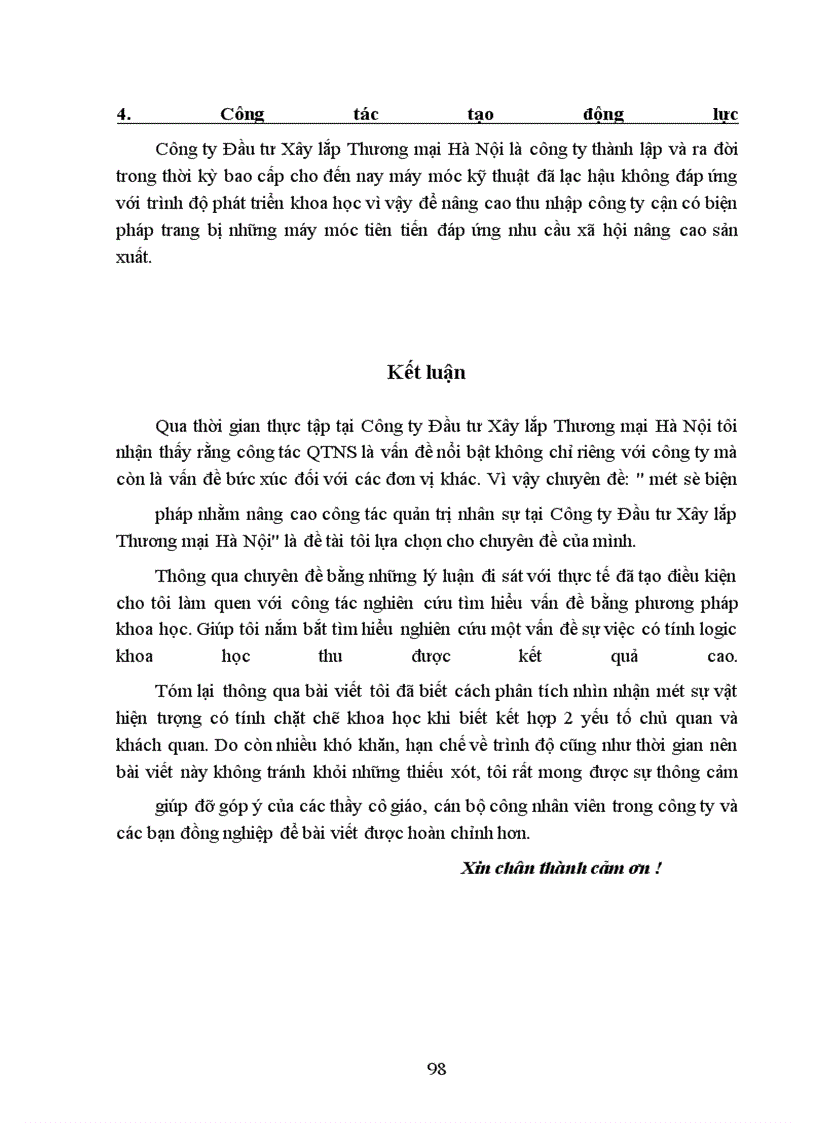 4. Công tác tạo động lực

Công ty Đầu tư Xây lắp Thương mại Hà Nội là công ty thành lập và ra đời trong thời kỳ bao cấp cho đến nay máy móc kỹ thuật đã lạc hậu không đáp ứng với trình độ phát triển khoa học vì vậy để nâng cao thu nhập công ty cận có biện pháp trang bị những máy móc tiên tiến đáp ứng nhu cầu xã hội nâng cao sản xuất.

Kết luận

Qua thời gian thực tập tại Công ty Đầu tư Xây lắp Thương mại Hà Nội tôi nhận thấy rằng công tác QTNS là vấn đề nổi bật không chỉ riêng với công ty mà còn là vấn đề bức xúc đối với các đơn vị khác. Vì vậy chuyên đề: " mét sè biện pháp nhằm nâng cao công tác quản trị nhân sự tại Công ty Đầu tư Xây lắp Thương mại Hà Nội" là đề tài tôi lựa chọn cho chuyên đề của mình.

Thông qua chuyên đề bằng những lý luận đi sát với thực tế đã tạo điều kiện cho tôi làm quen với công tác nghiên cứu tìm hiểu vấn đề bằng phương pháp khoa học. Giúp tôi nắm bắt tìm hiểu nghiên cứu một vấn đề sự việc có tính logic khoa học thu được kết quả cao.

Tóm lại thông qua bài viết tôi đã biết cách phân tích nhìn nhận mét sự vật hiện tượng có tính chặt chẽ khoa học khi biết kết hợp 2 yếu tố chủ quan và khách quan. Do còn nhiều khó khăn, hạn chế về trình độ cũng như thời gian nên bài viết này không tránh khỏi những thiếu xót, tôi rất mong được sự thông cảm giúp đỡ góp ý của các thầy cô giáo, cán bộ công nhân viên trong công ty và các bạn đồng nghiệp để bài viết được hoàn chỉnh hơn.

Xin chân thành cảm ơn !

98